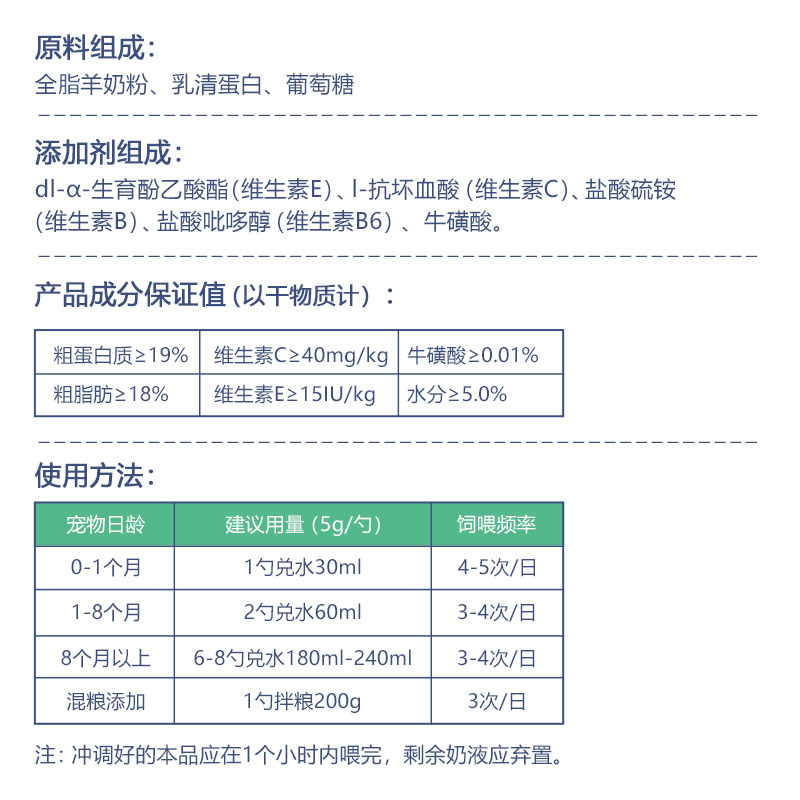 原料组成：
全脂羊奶粉、乳清蛋白、葡萄糖

添加剂组成：
dl-α-生育酚乙酸酯（维生素E）、l-抗坏血酸（维生素C）、盐酸硫铵（维生素B）、盐酸吡哆醇（维生素B6）、牛磺酸。

产品成分保证值（以干物质计）：

| 粗蛋白质≥19% | 维生素C≥40mg/kg | 牛磺酸≥0.01% |
|---|---|---|
| 粗脂肪≥18% | 维生素E≥15IU/kg | 水分≥5.0% |

使用方法：

| 宠物日龄 | 建议用量（5g/勺） | 饲喂频率 |
|---|---|---|
| 0-1个月 | 1勺兑水30ml | 4-5次/日 |
| 1-8个月 | 2勺兑水60ml | 3-4次/日 |
| 8个月以上 | 6-8勺兑水180ml-240ml | 3-4次/日 |
| 混粮添加 | 1勺拌粮200g | 3次/日 |

注：冲调好的本品应在1个小时内喂完，剩余奶液应弃置。